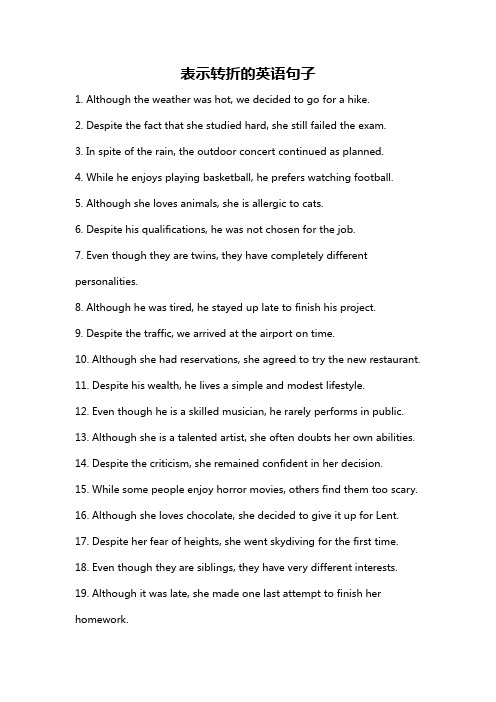 表示转折的英语句子

1. Although the weather was hot, we decided to go for a hike.

2. Despite the fact that she studied hard, she still failed the exam.

3. In spite of the rain, the outdoor concert continued as planned.

4. While he enjoys playing basketball, he prefers watching football.

5. Although she loves animals, she is allergic to cats.

6. Despite his qualifications, he was not chosen for the job.

7. Even though they are twins, they have completely different personalities.

8. Although he was tired, he stayed up late to finish his project.

9. Despite the traffic, we arrived at the airport on time.

10. Although she had reservations, she agreed to try the new restaurant.

11. Despite his wealth, he lives a simple and modest lifestyle.

12. Even though he is a skilled musician, he rarely performs in public.

13. Although she is a talented artist, she often doubts her own abilities.

14. Despite the criticism, she remained confident in her decision.

15. While some people enjoy horror movies, others find them too scary.

16. Although she loves chocolate, she decided to give it up for Lent.

17. Despite her fear of heights, she went skydiving for the first time.

18. Even though they are siblings, they have very different interests.

19. Although it was late, she made one last attempt to finish her homework.